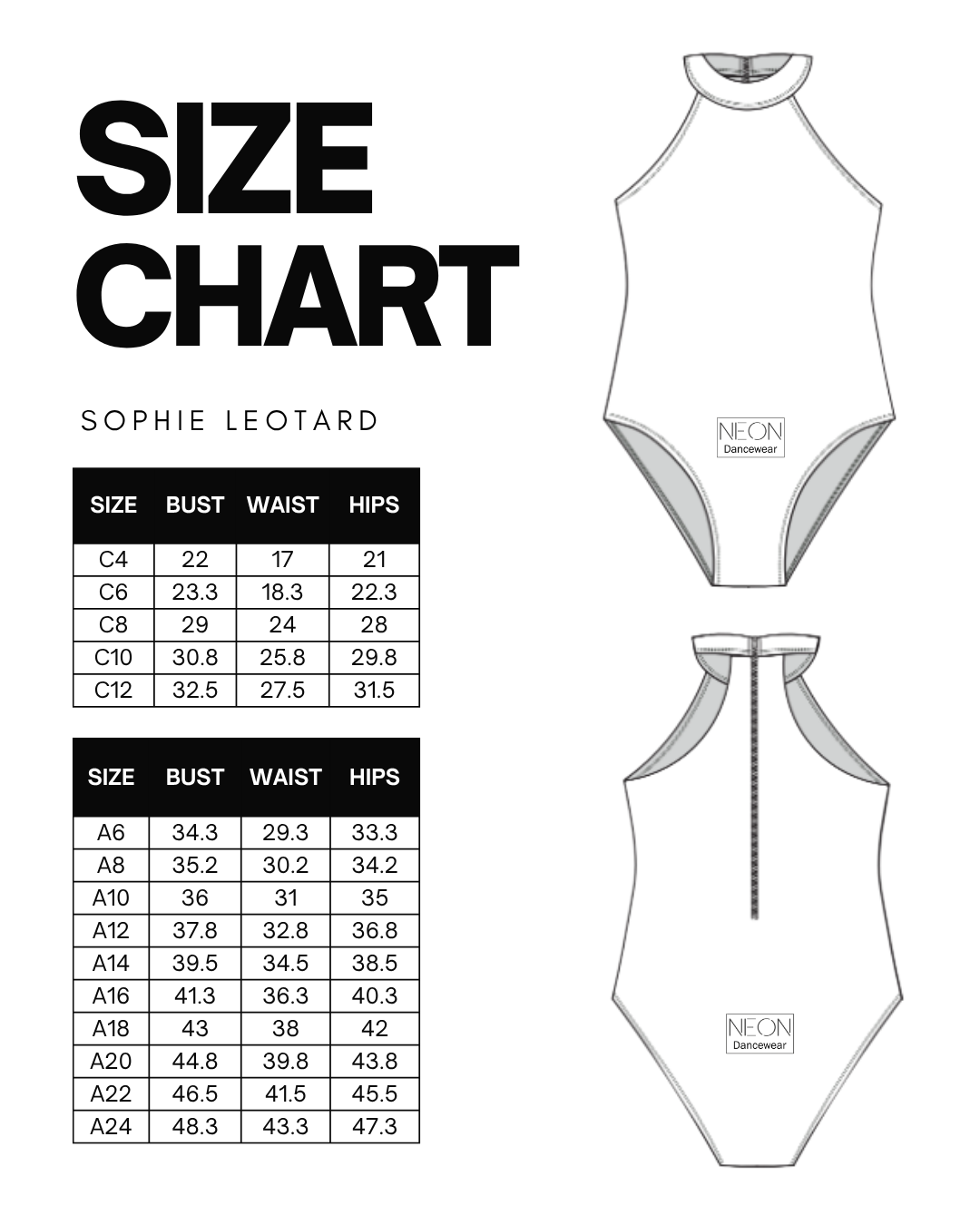 SIZE CHART

SOPHIE LEOTARD

| SIZE | BUST | WAIST | HIPS |
|---|---|---|---|
| C4 | 22 | 17 | 21 |
| C6 | 23.3 | 18.3 | 22.3 |
| C8 | 29 | 24 | 28 |
| C10 | 30.8 | 25.8 | 29.8 |
| C12 | 32.5 | 27.5 | 31.5 |

| SIZE | BUST | WAIST | HIPS |
|---|---|---|---|
| A6 | 34.3 | 29.3 | 33.3 |
| A8 | 35.2 | 30.2 | 34.2 |
| A10 | 36 | 31 | 35 |
| A12 | 37.8 | 32.8 | 36.8 |
| A14 | 39.5 | 34.5 | 38.5 |
| A16 | 41.3 | 36.3 | 40.3 |
| A18 | 43 | 38 | 42 |
| A20 | 44.8 | 39.8 | 43.8 |
| A22 | 46.5 | 41.5 | 45.5 |
| A24 | 48.3 | 43.3 | 47.3 |

NEON Dancewear

NEON Dancewear